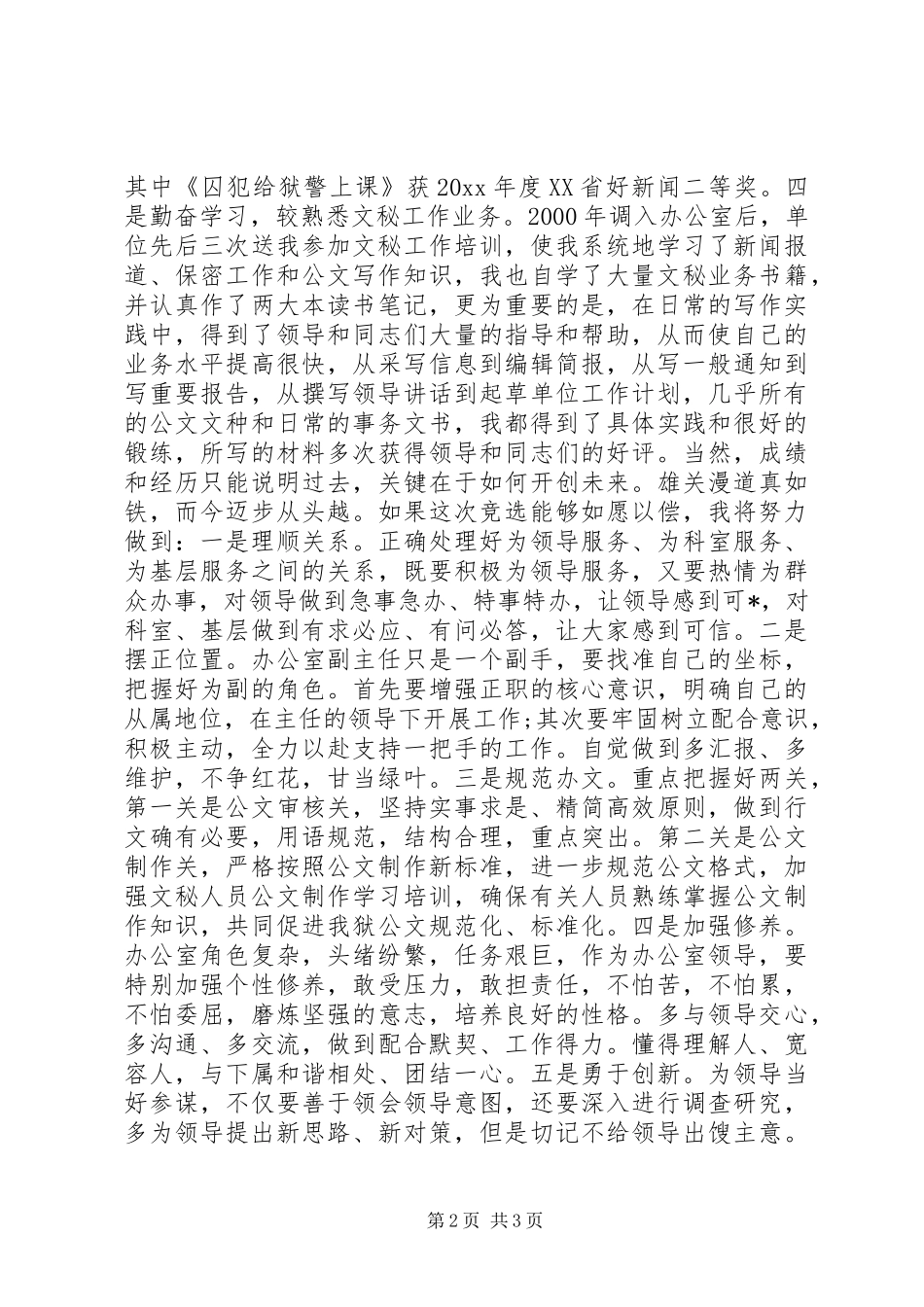 其中《囚犯给狱警上课》获20xx年度XX省好新闻二等奖。四是勤奋学习，较熟悉文秘工作业务。2000年调入办公室后，单位先后三次送我参加文秘工作培训，使我系统地学习了新闻报道、保密工作和公文写作知识，我也自学了大量文秘业务书籍，并认真作了两大本读书笔记，更为重要的是，在日常的写作实践中，得到了领导和同志们大量的指导和帮助，从而使自己的业务水平提高很快，从采写信息到编辑简报，从写一般通知到写重要报告，从撰写领导讲话到起草单位工作计划，几乎所有的公文文种和日常的事务文书，我都得到了具体实践和很好的锻练，所写的材料多次获得领导和同志们的好评。当然，成绩和经历只能说明过去，关键在于如何开创未来。雄关漫道真如铁，而今迈步从头越。如果这次竞选能够如愿以偿，我将努力做到：一是理顺关系。正确处理好为领导服务、为科室服务、为基层服务之间的关系，既要积极为领导服务，又要热情为群众办事，对领导做到急事急办、特事特办，让领导感到可*，对科室、基层做到有求必应、有问必答，让大家感到可信。二是摆正位置。办公室副主任只是一个副手，要找准自己的坐标，把握好为副的角色。首先要增强正职的核心意识，明确自己的从属地位，在主任的领导下开展工作;其次要牢固树立配合意识，积极主动，全力以赴支持一把手的工作。自觉做到多汇报、多维护，不争红花，甘当绿叶。三是规范办文。重点把握好两关，第一关是公文审核关，坚持实事求是、精简高效原则，做到行文确有必要，用语规范，结构合理，重点突出。第二关是公文制作关，严格按照公文制作新标准，进一步规范公文格式，加强文秘人员公文制作学习培训，确保有关人员熟练掌握公文制作知识，共同促进我狱公文规范化、标准化。四是加强修养。办公室角色复杂，头绪纷繁，任务艰巨，作为办公室领导，要特别加强个性修养，敢受压力，敢担责任，不怕苦，不怕累，不怕委屈，磨炼坚强的意志，培养良好的性格。多与领导交心，多沟通、多交流，做到配合默契、工作得力。懂得理解人、宽容人，与下属和谐相处、团结一心。五是勇于创新。为领导当好参谋，不仅要善于领会领导意图，还要深入进行调查研究，多为领导提出新思路、新对策，但是切记不给领导出馊主意。

第2页 共3页